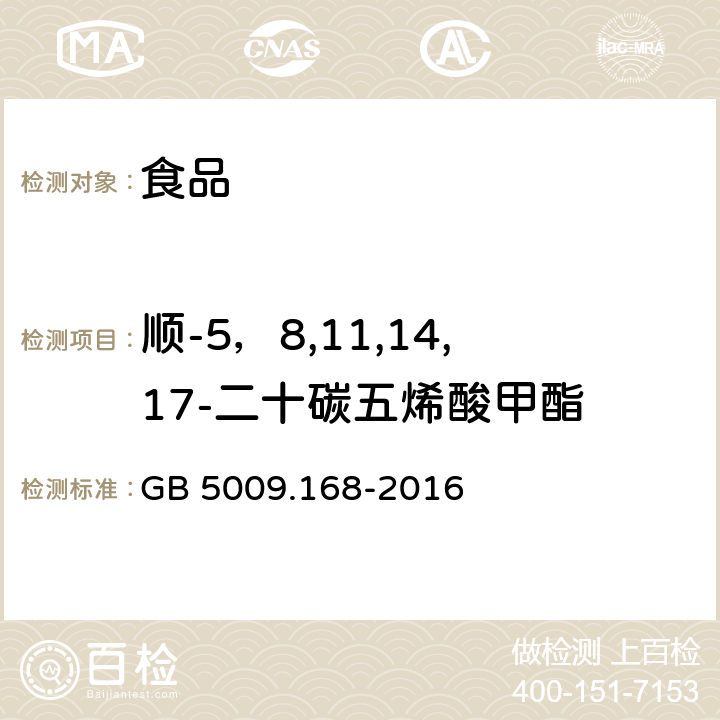 MA CNAS ilac-MRA

检测对象： 食品

检测项目： 顺-5，8,11,14,17-二十碳五烯酸甲酯

检测标准： GB 5009.168-2016

百检
Baijiantest.com

做检测 上百检
400-151-7153